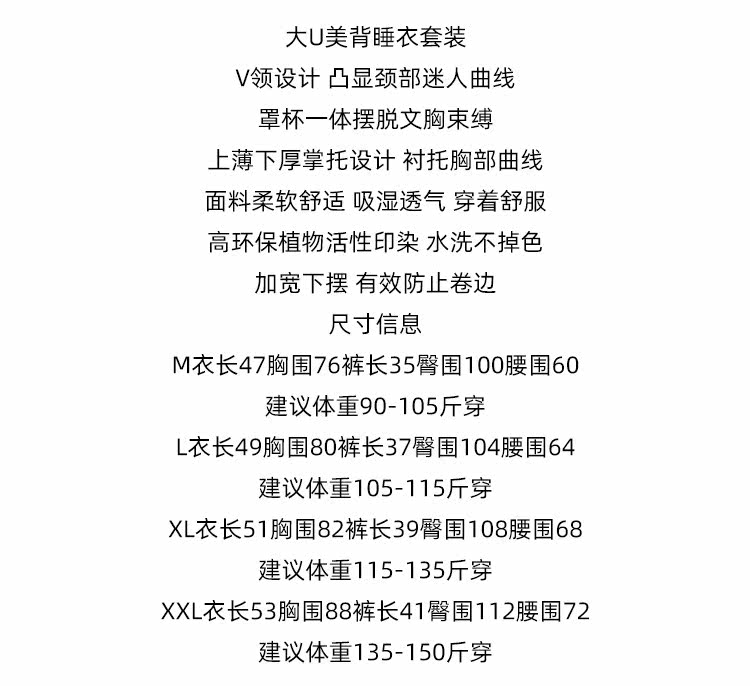 大U美背睡衣套装

V领设计 凸显颈部迷人曲线

罩杯一体摆脱文胸束缚

上薄下厚掌托设计 衬托胸部曲线

面料柔软舒适 吸湿透气 穿着舒服

高环保植物活性印染 水洗不掉色

加宽下摆 有效防止卷边

尺寸信息

M衣长47胸围76裤长35臀围100腰围60

建议体重90-105斤穿

L衣长49胸围80裤长37臀围104腰围64

建议体重105-115斤穿

XL衣长51胸围82裤长39臀围108腰围68

建议体重115-135斤穿

XXL衣长53胸围88裤长41臀围112腰围72

建议体重135-150斤穿